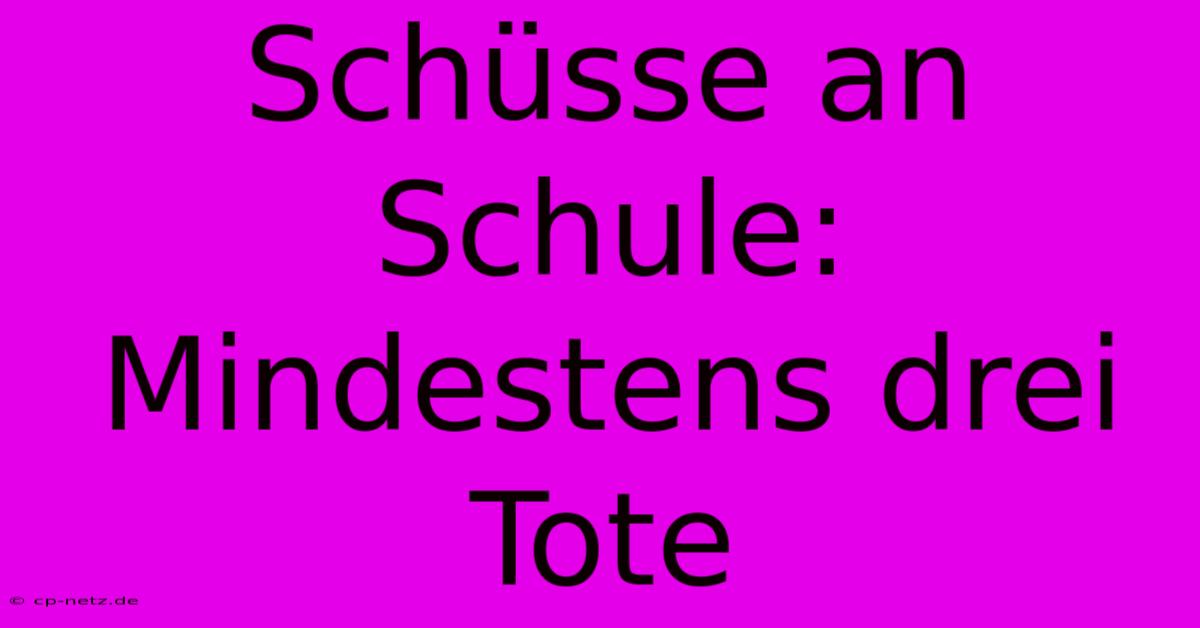 Schüsse an Schule: Mindestens drei Tote

© cp-netz.de